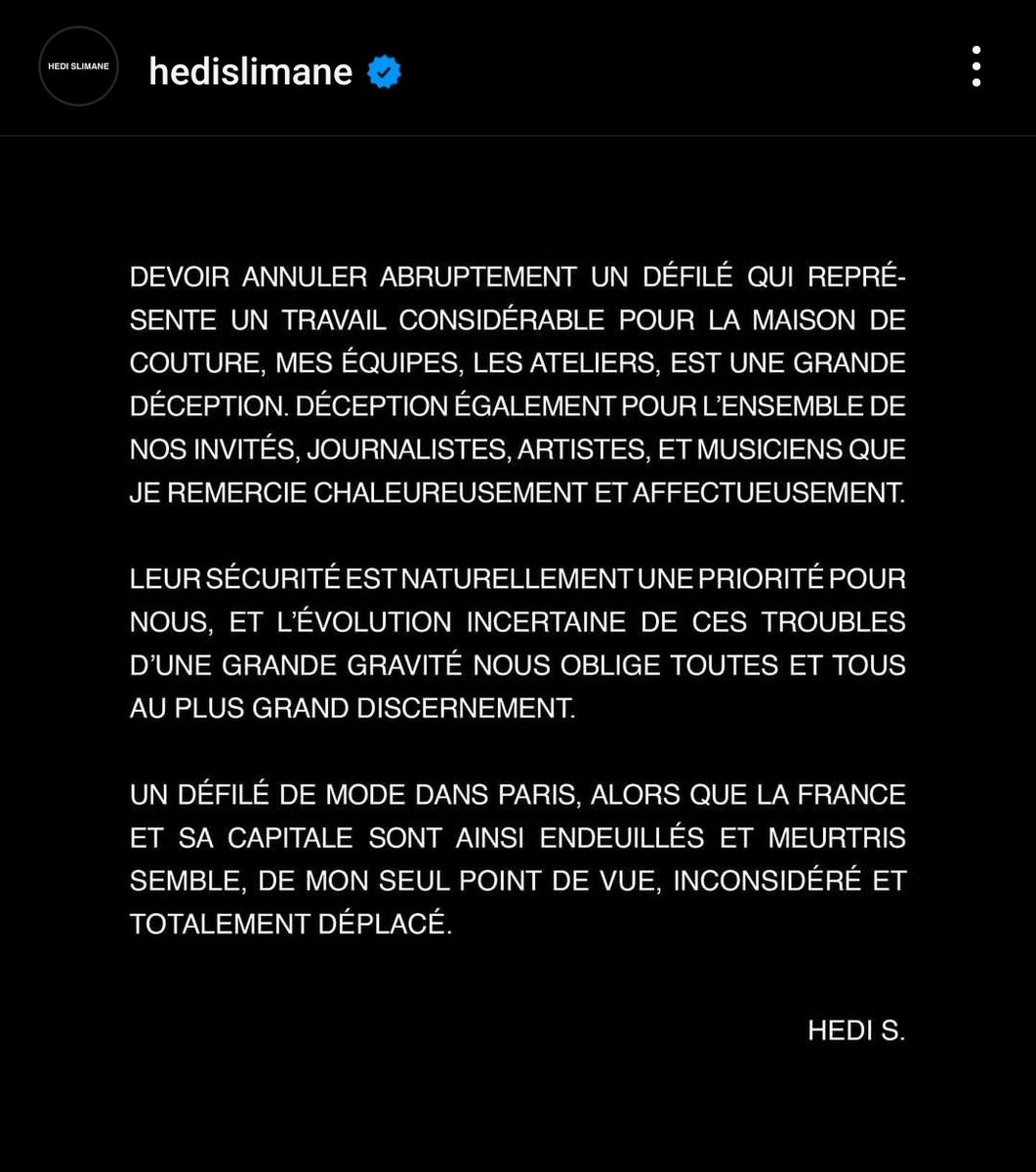 HEDI SLIMANE

hedislimane

DEVOIR ANNULER ABRUPTEMENT UN DÉFILÉ QUI REPRÉSENTE UN TRAVAIL CONSIDÉRABLE POUR LA MAISON DE COUTURE, MES ÉQUIPES, LES ATELIERS, EST UNE GRANDE DÉCEPTION. DÉCEPTION ÉGALEMENT POUR L'ENSEMBLE DE NOS INVITÉS, JOURNALISTES, ARTISTES, ET MUSICIENS QUE JE REMERCIE CHALEUREUSEMENT ET AFFECTUEUSEMENT.

LEUR SÉCURITÉ EST NATURELLEMENT UNE PRIORITÉ POUR NOUS, ET L'ÉVOLUTION INCERTAINE DE CES TROUBLES D'UNE GRANDE GRAVITÉ NOUS OBLIGE TOUTES ET TOUS AU PLUS GRAND DISCERNEMENT.

UN DÉFILÉ DE MODE DANS PARIS, ALORS QUE LA FRANCE ET SA CAPITALE SONT AINSI ENDEUILLÉS ET MEURTRIS SEMBLE, DE MON SEUL POINT DE VUE, INCONSIDÉRÉ ET TOTALEMENT DÉPLACÉ.

HEDI S.